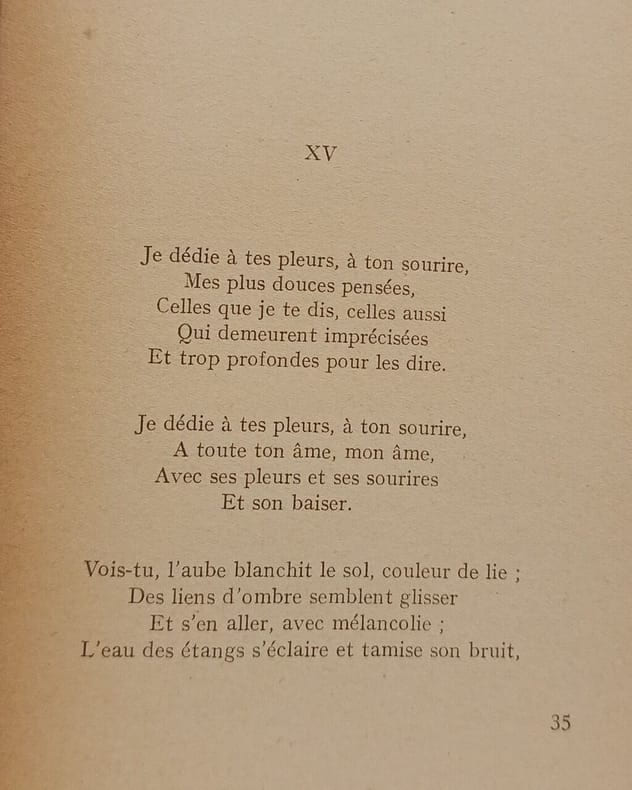 XV

Je dédie à tes pleurs, à ton sourire,
Mes plus douces pensées,
Celles que je te dis, celles aussi
Qui demeurent imprécisées
Et trop profondes pour les dire.

Je dédie à tes pleurs, à ton sourire,
A toute ton âme, mon âme,
Avec ses pleurs et ses sourires
Et son baiser.

Vois-tu, l'aube blanchit le sol, couleur de lie ;
Des liens d'ombre semblent glisser
Et s'en aller, avec mélancolie ;
L'eau des étangs s'éclaire et tamise son bruit,

35